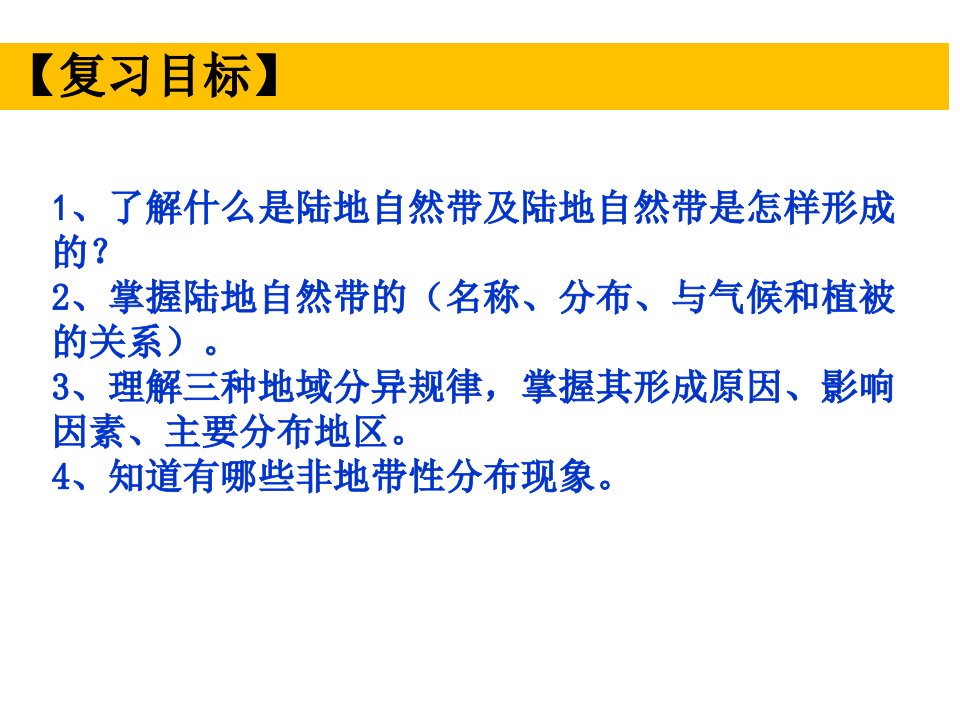 【复习目标】

1、了解什么是陆地自然带及陆地自然带是怎样形成的？
2、掌握陆地自然带的（名称、分布、与气候和植被的关系）。
3、理解三种地域分异规律，掌握其形成原因、影响因素、主要分布地区。
4、知道有哪些非地带性分布现象。